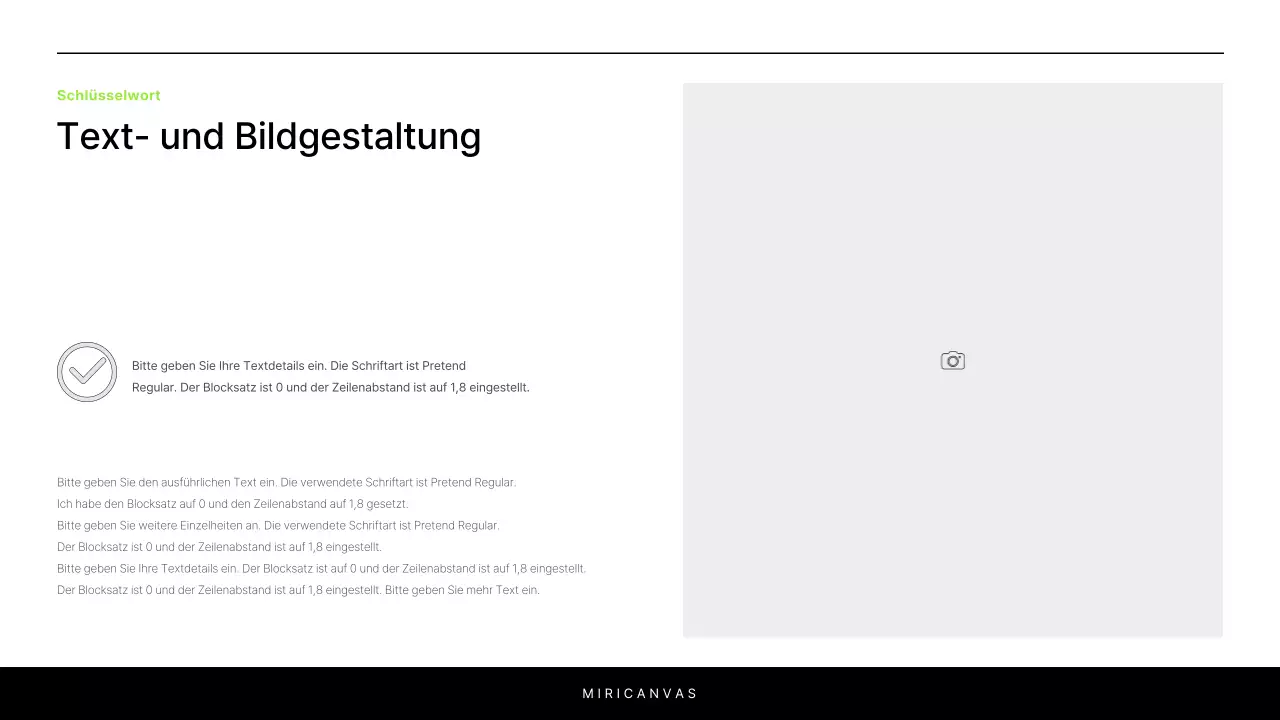 Schlüsselwort

Text- und Bildgestaltung

Bitte geben Sie Ihre Textdetails ein. Die Schriftart ist Pretend Regular. Der Blocksatz ist 0 und der Zeilenabstand ist auf 1,8 eingestellt.

Bitte geben Sie den ausführlichen Text ein. Die verwendete Schriftart ist Pretend Regular. Ich habe den Blocksatz auf 0 und den Zeilenabstand auf 1,8 gesetzt. Bitte geben Sie weitere Einzelheiten an. Die verwendete Schriftart ist Pretend Regular. Der Blocksatz ist 0 und der Zeilenabstand ist auf 1,8 eingestellt. Bitte geben Sie Ihre Textdetails ein. Der Blocksatz ist auf 0 und der Zeilenabstand ist auf 1,8 eingestellt. Der Blocksatz ist 0 und der Zeilenabstand ist auf 1,8 eingestellt. Bitte geben Sie mehr Text ein.

MIRICANVAS